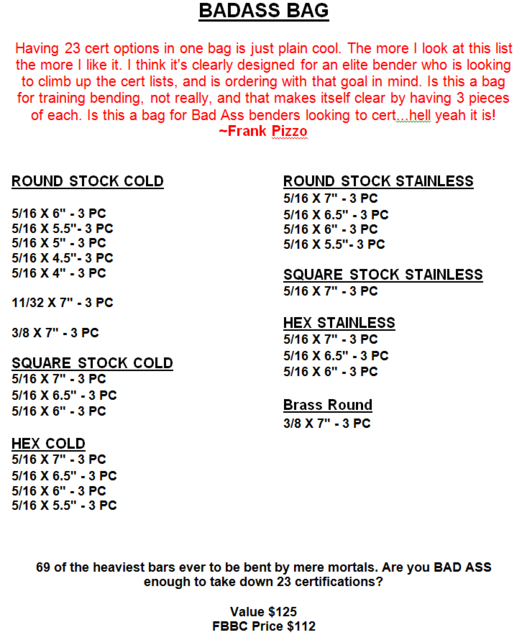 BADASS BAG

Having 23 cert options in one bag is just plain cool. The more I look at this list the more I like it. I think it's clearly designed for an elite bender who is looking to climb up the cert lists, and is ordering with that goal in mind. Is this a bag for training bending, not really, and that makes itself clear by having 3 pieces of each. Is this a bag for Bad Ass benders looking to cert...hell yeah it is!
~Frank Pizzo

ROUND STOCK COLD

5/16 X 6" - 3 PC
5/16 X 5.5"- 3 PC
5/16 X 5" - 3 PC
5/16 X 4.5"- 3 PC
5/16 X 4" - 3 PC

11/32 X 7" - 3 PC

3/8 X 7" - 3 PC

SQUARE STOCK COLD
5/16 X 7" - 3 PC
5/16 X 6.5" - 3 PC
5/16 X 6" - 3 PC

HEX COLD
5/16 X 7" - 3 PC
5/16 X 6.5" - 3 PC
5/16 X 6" - 3 PC
5/16 X 5.5" - 3 PC

ROUND STOCK STAINLESS
5/16 X 7" - 3 PC
5/16 X 6.5" - 3 PC
5/16 X 6" - 3 PC
5/16 X 5.5"- 3 PC

SQUARE STOCK STAINLESS
5/16 X 7" - 3 PC

HEX STAINLESS
5/16 X 7" - 3 PC
5/16 X 6.5" - 3 PC
5/16 X 6" - 3 PC

Brass Round
3/8 X 7" - 3 PC

69 of the heaviest bars ever to be bent by mere mortals. Are you BAD ASS enough to take down 23 certifications?

Value $125
FBBC Price $112